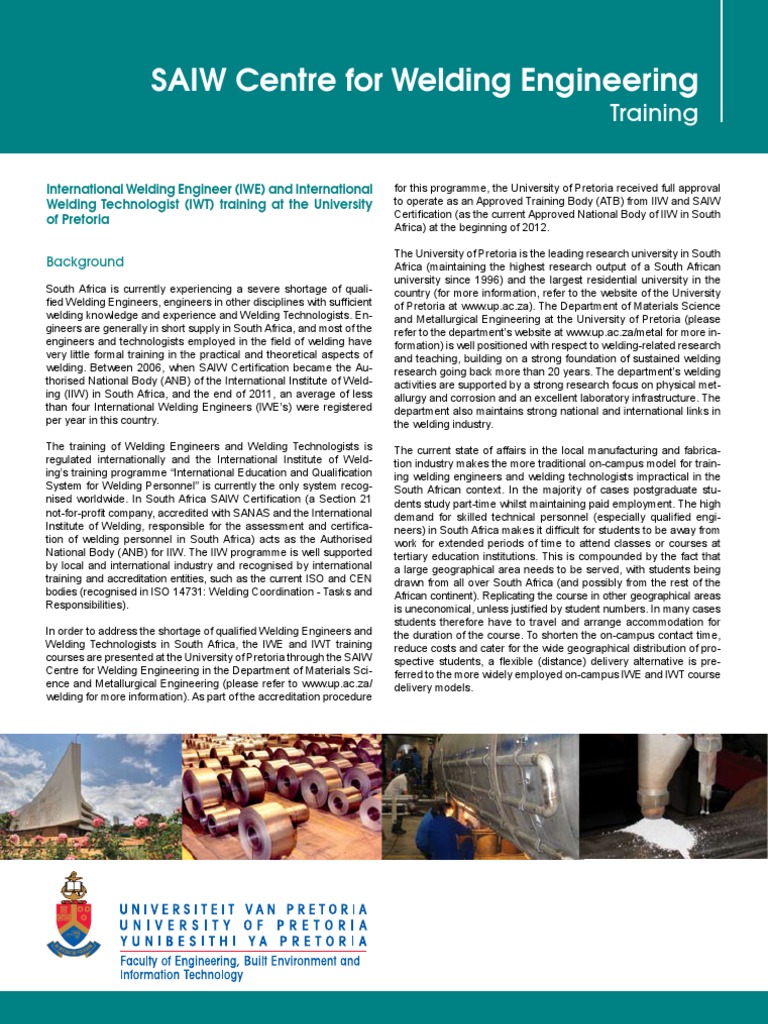 SAIW Centre for Welding Engineering
Training

International Welding Engineer (IWE) and International Welding Technologist (IWT) training at the University of Pretoria

Background

South Africa is currently experiencing a severe shortage of qualified Welding Engineers, engineers in other disciplines with sufficient welding knowledge and experience and Welding Technologists. Engineers are generally in short supply in South Africa, and most of the engineers and technologists employed in the field of welding have very little formal training in the practical and theoretical aspects of welding. Between 2006, when SAIW Certification became the Authorised National Body (ANB) of the International Institute of Welding (IIW) in South Africa, and the end of 2011, an average of less than four International Welding Engineers (IWE's) were registered per year in this country.

The training of Welding Engineers and Welding Technologists is regulated internationally and the International Institute of Welding's training programme "International Education and Qualification System for Welding Personnel" is currently the only system recognised worldwide. In South Africa SAIW Certification (a Section 21 not-for-profit company, accredited with SANAS and the International Institute of Welding, responsible for the assessment and certification of welding personnel in South Africa) acts as the Authorised National Body (ANB) for IIW. The IIW programme is well supported by local and international industry and recognised by international training and accreditation entities, such as the current ISO and CEN bodies (recognised in ISO 14731: Welding Coordination - Tasks and Responsibilities).

In order to address the shortage of qualified Welding Engineers and Welding Technologists in South Africa, the IWE and IWT training courses are presented at the University of Pretoria through the SAIW Centre for Welding Engineering in the Department of Materials Science and Metallurgical Engineering (please refer to www.up.ac.za/welding for more information). As part of the accreditation procedure for this programme, the University of Pretoria received full approval to operate as an Approved Training Body (ATB) from IIW and SAIW Certification (as the current Approved National Body of IIW in South Africa) at the beginning of 2012.

The University of Pretoria is the leading research university in South Africa (maintaining the highest research output of a South African university since 1996) and the largest residential university in the country (for more information, refer to the website of the University of Pretoria at www.up.ac.za). The Department of Materials Science and Metallurgical Engineering at the University of Pretoria (please refer to the department's website at www.up.ac.za/metal for more information) is well positioned with respect to welding-related research and teaching, building on a strong foundation of sustained welding research going back more than 20 years. The department's welding activities are supported by a strong research focus on physical metallurgy and corrosion and an excellent laboratory infrastructure. The department also maintains strong national and international links in the welding industry.

The current state of affairs in the local manufacturing and fabrication industry makes the more traditional on-campus model for training welding engineers and welding technologists impractical in the South African context. In the majority of cases postgraduate students study part-time whilst maintaining paid employment. The high demand for skilled technical personnel (especially qualified engineers) in South Africa makes it difficult for students to be away from work for extended periods of time to attend classes or courses at tertiary education institutions. This is compounded by the fact that a large geographical area needs to be served, with students being drawn from all over South Africa (and possibly from the rest of the African continent). Replicating the course in other geographical areas is uneconomical, unless justified by student numbers. In many cases students therefore have to travel and arrange accommodation for the duration of the course. To shorten the on-campus contact time, reduce costs and cater for the wide geographical distribution of prospective students, a flexible (distance) delivery alternative is preferred to the more widely employed on-campus IWE and IWT course delivery models.

UNIVERSITEIT VAN PRETORIA
UNIVERSITY OF PRETORIA
YUNIBESITHI YA PRETORIA
Faculty of Engineering, Built Environment and Information Technology